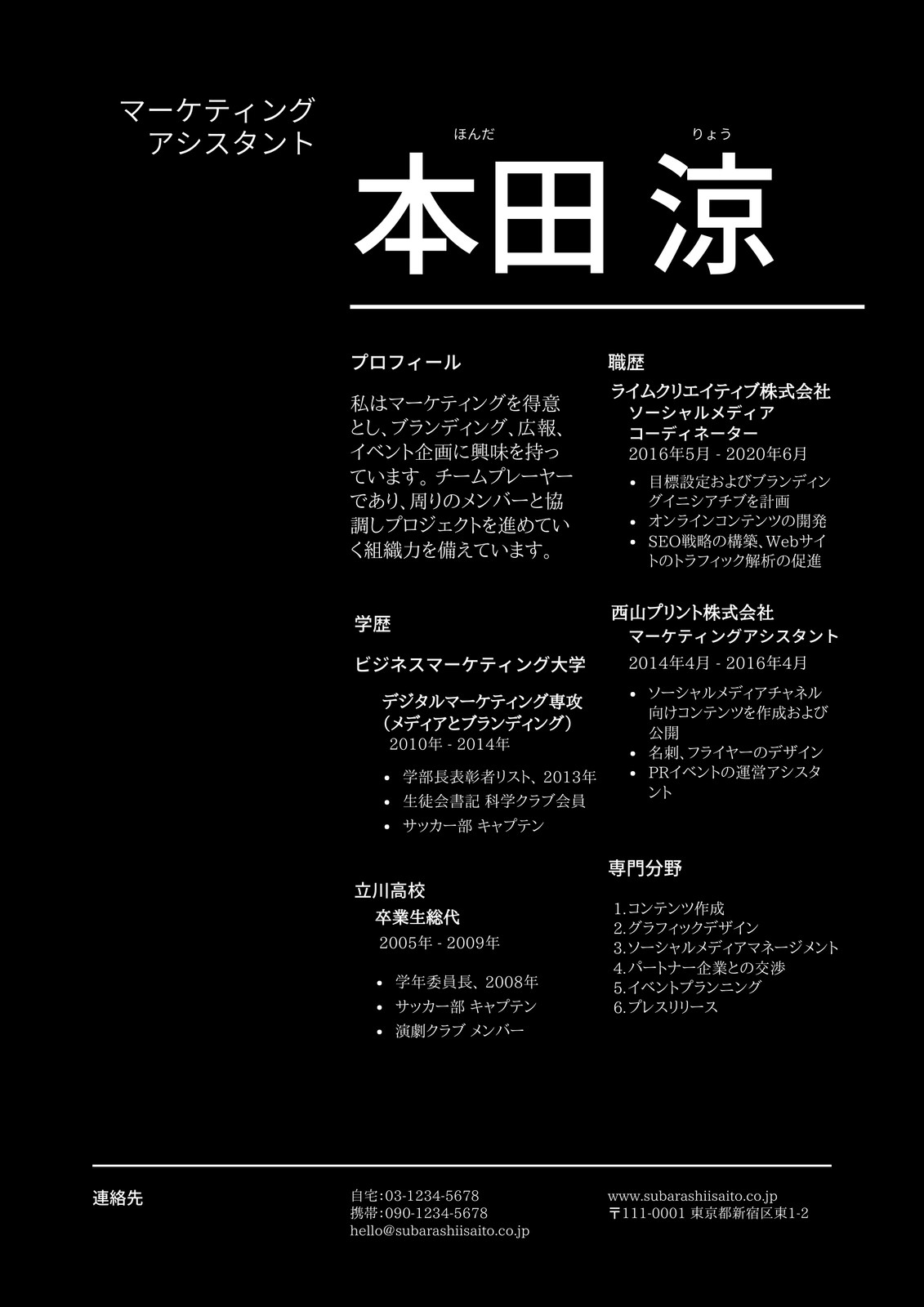 マーケティング
アシスタント

ほんだ　りょう
本田 涼

プロフィール

私はマーケティングを得意とし、ブランディング、広報、イベント企画に興味を持っています。チームプレーヤーであり、周りのメンバーと協調しプロジェクトを進めていく組織力を備えています。

学歴

ビジネスマーケティング大学

デジタルマーケティング専攻
（メディアとブランディング）
2010年 - 2014年

• 学部長表彰者リスト、2013年
• 生徒会書記 科学クラブ会員
• サッカー部 キャプテン

立川高校
卒業生総代
2005年 - 2009年

• 学年委員長、2008年
• サッカー部 キャプテン
• 演劇クラブ メンバー

職歴

ライムクリエイティブ株式会社
ソーシャルメディア
コーディネーター
2016年5月 - 2020年6月

• 目標設定およびブランディングイニシアチブを計画
• オンラインコンテンツの開発
• SEO戦略の構築、Webサイトのトラフィック解析の促進

西山プリント株式会社
マーケティングアシスタント
2014年4月 - 2016年4月

• ソーシャルメディアチャネル向けコンテンツを作成および公開
• 名刺、フライヤーのデザイン
• PRイベントの運営アシスタント

専門分野

1.コンテンツ作成
2.グラフィックデザイン
3.ソーシャルメディアマネージメント
4.パートナー企業との交渉
5.イベントプランニング
6.プレスリリース

連絡先

自宅:03-1234-5678
携帯:090-1234-5678
hello@subarashiisaito.co.jp

www.subarashiisaito.co.jp
〒111-0001 東京都新宿区東1-2